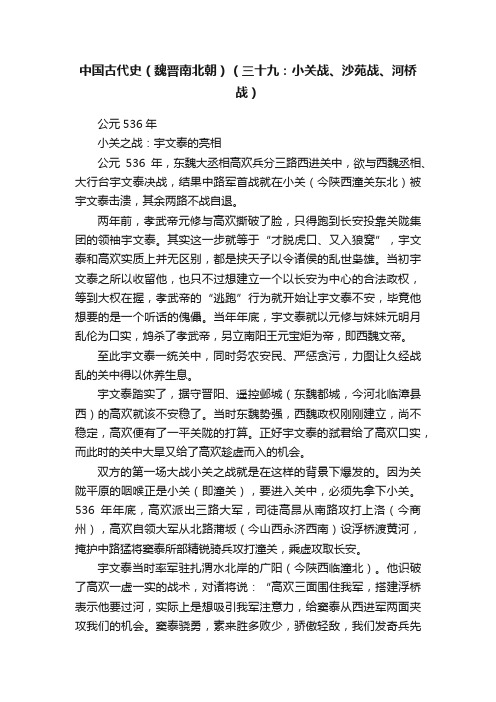 中国古代史（魏晋南北朝）（三十九：小关战、沙苑战、河桥战）

公元 536 年

小关之战：宇文泰的亮相

公元 536 年，东魏大丞相高欢兵分三路西进关中，欲与西魏丞相、大行台宇文泰决战，结果中路军首战就在小关（今陕西潼关东北）被宇文泰击溃，其余两路不战自退。

两年前，孝武帝元修与高欢撕破了脸，只得跑到长安投靠关陇集团的领袖宇文泰。其实这一步就等于“才脱虎口、又入狼窝”，宇文泰和高欢实质上并无区别，都是挟天子以令诸侯的乱世枭雄。当初宇文泰之所以收留他，也只不过想建立一个以长安为中心的合法政权，等到大权在握，孝武帝的“逃跑”行为就开始让宇文泰不安，毕竟他想要的是一个听话的傀儡。当年年底，宇文泰就以元修与妹妹元明月乱伦为口实，鸩杀了孝武帝，另立南阳王元宝炬为帝，即西魏文帝。

至此宇文泰一统关中，同时务农安民、严惩贪污，力图让久经战乱的关中得以休养生息。

宇文泰踏实了，据守晋阳、遥控邺城（东魏都城，今河北临漳县西）的高欢就该不安稳了。当时东魏势强，西魏政权刚刚建立，尚不稳定，高欢便有了一平关陇的打算。正好宇文泰的弑君给了高欢口实，而此时的关中大旱又给了高欢趁虚而入的机会。

双方的第一场大战小关之战就是在这样的背景下爆发的。因为关陇平原的咽喉正是小关（即潼关），要进入关中，必须先拿下小关。536 年年底，高欢派出三路大军，司徒高昂从南路攻打上洛（今商州），高欢自领大军从北路蒲坂（今山西永济西南）设浮桥渡黄河，掩护中路猛将窦泰所部精锐骑兵攻打潼关，乘虚攻取长安。

宇文泰当时率军驻扎渭水北岸的广阳（今陕西临潼北）。他识破了高欢一虚一实的战术，对诸将说：“高欢三面围住我军，搭建浮桥表示他要过河，实际上是想吸引我军注意力，给窦泰从西进军两面夹攻我们的机会。窦泰骁勇，素来胜多败少，骄傲轻敌，我们发奇兵先